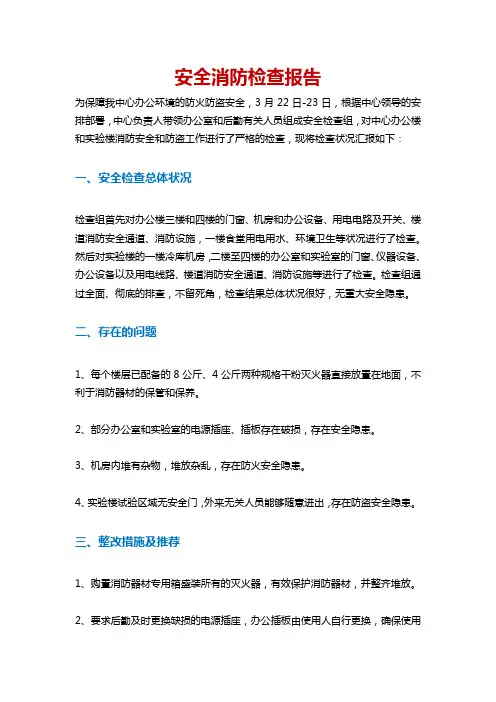 安全消防检查报告

为保障我中心办公环境的防火防盗安全，3 月 22 日-23 日，根据中心领导的安排部署，中心负责人带领办公室和后勤有关人员组成安全检查组，对中心办公楼和实验楼消防安全和防盗工作进行了严格的检查，现将检查状况汇报如下：

一、安全检查总体状况

检查组首先对办公楼三楼和四楼的门窗、机房和办公设备、用电电路及开关、楼道消防安全通道、消防设施，一楼食堂用电用水、环境卫生等状况进行了检查。然后对实验楼的一楼冷库机房，二楼至四楼的办公室和实验室的门窗、仪器设备、办公设备以及用电线路、楼道消防安全通道、消防设施等进行了检查。检查组通过全面、彻底的排查，不留死角，检查结果总体状况很好，无重大安全隐患。

二、存在的问题

1、每个楼层已配备的 8 公斤、4 公斤两种规格干粉灭火器直接放置在地面，不利于消防器材的保管和保养。

2、部分办公室和实验室的电源插座、插板存在破损，存在安全隐患。

3、机房内堆有杂物，堆放杂乱，存在防火安全隐患。

4、实验楼试验区域无安全门，外来无关人员能够随意进出，存在防盗安全隐患。

三、整改措施及推荐

1、购置消防器材专用箱盛装所有的灭火器，有效保护消防器材，并整齐堆放。

2、要求后勤及时更换缺损的电源插座，办公插板由使用人自行更换，确保使用